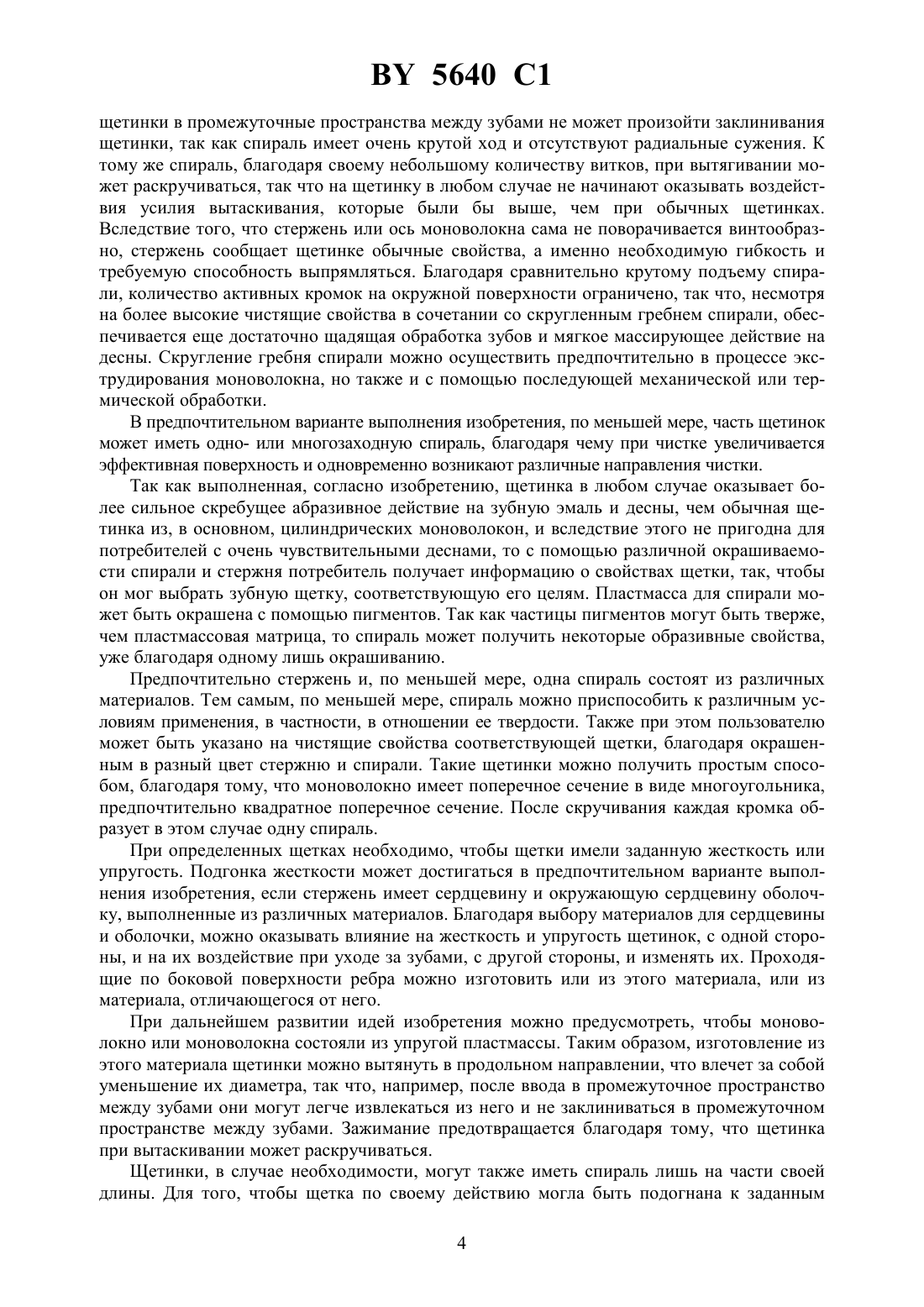 BY 5640 C1

щетинки в промежуточные пространства между зубами не может произойти заклинивания щетинки, так как спираль имеет очень крутой ход и отсутствуют радиальные сужения. К тому же спираль, благодаря своему небольшому количеству витков, при вытягивании может раскручиваться, так что на щетинку в любом случае не начинают оказывать воздействия усилия вытаскивания, которые были бы выше, чем при обычных щетинках. Вследствие того, что стержень или ось моноволокна сама не поворачивается винтообразно, стержень сообщает щетинке обычные свойства, а именно необходимую гибкость и требуемую способность выпрямляться. Благодаря сравнительно крутому подъему спирали, количество активных кромок на окружной поверхности ограничено, так что, несмотря на более высокие чистящие свойства в сочетании со скругленным гребнем спирали, обеспечивается еще достаточно щадящая обработка зубов и мягкое массирующее действие на десны. Скругление гребня спирали можно осуществить предпочтительно в процессе экструдирования моноволокна, но также и с помощью последующей механической или термической обработки.

В предпочтительном варианте выполнения изобретения, по меньшей мере, часть щетинок может иметь одно- или многозаходную спираль, благодаря чему при чистке увеличивается эффективная поверхность и одновременно возникают различные направления чистки.

Так как выполненная, согласно изобретению, щетинка в любом случае оказывает более сильное скребущее абразивное действие на зубную эмаль и десны, чем обычная щетинка из, в основном, цилиндрических моноволокон, и вследствие этого не пригодна для потребителей с очень чувствительными деснами, то с помощью различной окрашиваемости спирали и стержня потребитель получает информацию о свойствах щетки, так, чтобы он мог выбрать зубную щетку, соответствующую его целям. Пластмасса для спирали может быть окрашена с помощью пигментов. Так как частицы пигментов могут быть тверже, чем пластмассовая матрица, то спираль может получить некоторые образивные свойства, уже благодаря одному лишь окрашиванию.

Предпочтительно стержень и, по меньшей мере, одна спираль состоят из различных материалов. Тем самым, по меньшей мере, спираль можно приспособить к различным условиям применения, в частности, в отношении ее твердости. Также при этом пользователю может быть указано на чистящие свойства соответствующей щетки, благодаря окрашенным в разный цвет стержню и спирали. Такие щетинки можно получить простым способом, благодаря тому, что моноволокно имеет поперечное сечение в виде многоугольника, предпочтительно квадратное поперечное сечение. После скручивания каждая кромка образует в этом случае одну спираль.

При определенных щетках необходимо, чтобы щетки имели заданную жесткость или упругость. Подгонка жесткости может достигаться в предпочтительном варианте выполнения изобретения, если стержень имеет сердцевину и окружающую сердцевину оболочку, выполненные из различных материалов. Благодаря выбору материалов для сердцевины и оболочки, можно оказывать влияние на жесткость и упругость щетинок, с одной стороны, и на их воздействие при уходе за зубами, с другой стороны, и изменять их. Проходящие по боковой поверхности ребра можно изготовить или из этого материала, или из материала, отличающегося от него.

При дальнейшем развитии идей изобретения можно предусмотреть, чтобы моноволокно или моноволокна состояли из упругой пластмассы. Таким образом, изготовление из этого материала щетинки можно вытянуть в продольном направлении, что влечет за собой уменьшение их диаметра, так что, например, после ввода в промежуточное пространство между зубами они могут легче извлекаться из него и не заклиниваться в промежуточном пространстве между зубами. Зажимание предотвращается благодаря тому, что щетинка при вытаскивании может раскручиваться.

Щетинки, в случае необходимости, могут также иметь спираль лишь на части своей длины. Для того, чтобы щетка по своему действию могла быть подогнана к заданным

4